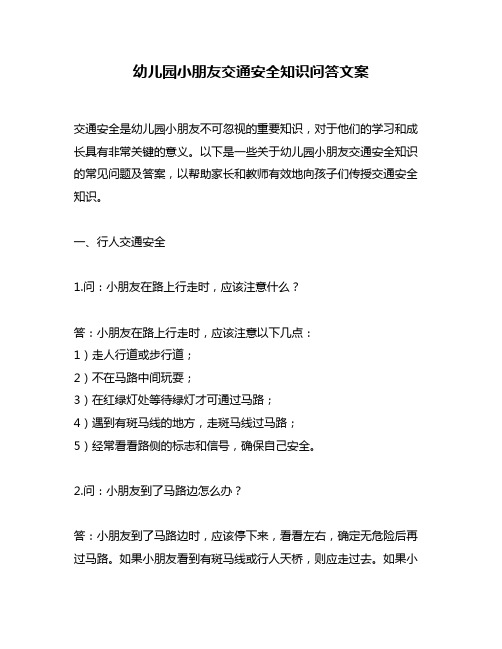 幼儿园小朋友交通安全知识问答文案

交通安全是幼儿园小朋友不可忽视的重要知识，对于他们的学习和成长具有非常关键的意义。以下是一些关于幼儿园小朋友交通安全知识的常见问题及答案，以帮助家长和教师有效地向孩子们传授交通安全知识。

一、行人交通安全

1.问：小朋友在路上行走时，应该注意什么？

答：小朋友在路上行走时，应该注意以下几点：
1）走人行道或步行道；
2）不在马路中间玩耍；
3）在红绿灯处等待绿灯才可通过马路；
4）遇到有斑马线的地方，走斑马线过马路；
5）经常看看路侧的标志和信号，确保自己安全。

2.问：小朋友到了马路边怎么办？

答：小朋友到了马路边时，应该停下来，看看左右，确定无危险后再过马路。如果小朋友看到有斑马线或行人天桥，则应走过去。如果小